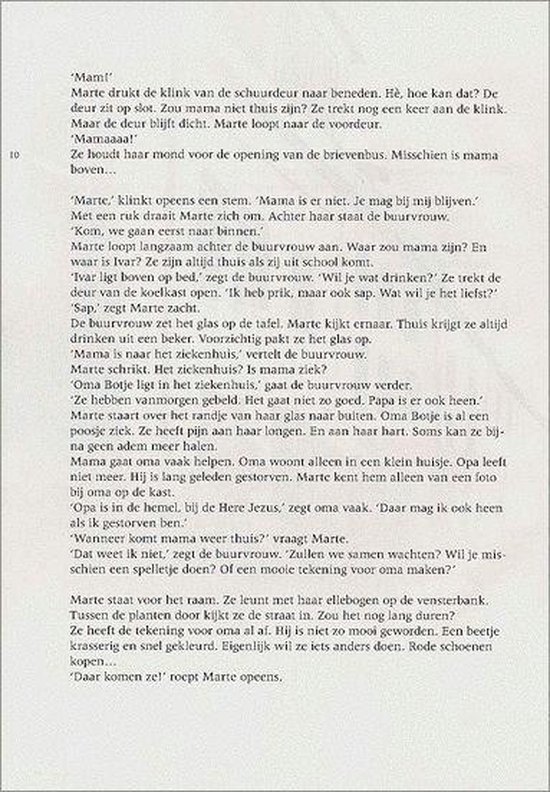 'Mam!'
Marte drukt de klink van de schuurdeur naar beneden. Hè, hoe kan dat? De deur zit op slot. Zou mama niet thuis zijn? Ze trekt nog een keer aan de klink. Maar de deur blijft dicht. Marte loopt naar de voordeur.
'Mamaaaa!'
10
Ze houdt haar mond voor de opening van de brievenbus. Misschien is mama boven...

'Marte,' klinkt opeens een stem. 'Mama is er niet. Je mag bij mij blijven.'
Met een ruk draait Marte zich om. Achter haar staat de buurvrouw.
'Kom, we gaan eerst naar binnen.'
Marte loopt langzaam achter de buurvrouw aan. Waar zou mama zijn? En waar is Ivar? Ze zijn altijd thuis als zij uit school komt.
'Ivar ligt boven op bed,' zegt de buurvrouw. 'Wil je wat drinken?' Ze trekt de deur van de koelkast open. 'Ik heb prik, maar ook sap. Wat wil je het liefst?'
'Sap,' zegt Marte zacht.
De buurvrouw zet het glas op de tafel. Marte kijkt ernaar. Thuis krijgt ze altijd drinken uit een beker. Voorzichtig pakt ze het glas op.
'Mama is naar het ziekenhuis,' vertelt de buurvrouw.
Marte schrikt. Het ziekenhuis? Is mama ziek?
'Oma Botje ligt in het ziekenhuis,' gaat de buurvrouw verder.
'Ze hebben vanmorgen gebeld. Het gaat niet zo goed. Papa is er ook heen.'
Marte staart over het randje van haar glas naar buiten. Oma Botje is al een poosje ziek. Ze heeft pijn aan haar longen. En aan haar hart. Soms kan ze bijna geen adem meer halen.
Mama gaat oma vaak helpen. Oma woont alleen in een klein huisje. Opa leeft niet meer. Hij is lang geleden gestorven. Marte kent hem alleen van een foto bij oma op de kast.
'Opa is in de hemel, bij de Here Jezus,' zegt oma vaak. 'Daar mag ik ook heen als ik gestorven ben.'
'Wanneer komt mama weer thuis?' vraagt Marte.
'Dat weet ik niet,' zegt de buurvrouw. 'Zullen we samen wachten? Wil je misschien een spelletje doen? Of een mooie tekening voor oma maken?'

Marte staat voor het raam. Ze leunt met haar ellebogen op de vensterbank. Tussen de planten door kijkt ze de straat in. Zou het nog lang duren?
Ze heeft de tekening voor oma al af. Hij is niet zo mooi geworden. Een beetje krasserig en snel gekleurd. Eigenlijk wil ze iets anders doen. Rode schoenen kopen...
'Daar komen ze!' roept Marte opeens.